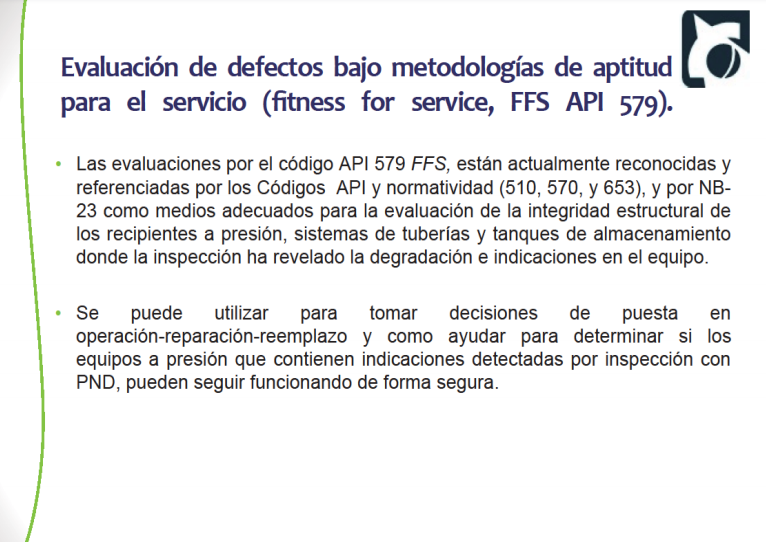 Evaluación de defectos bajo metodologías de aptitud para el servicio (fitness for service, FFS API 579).

• Las evaluaciones por el código API 579 FFS, están actualmente reconocidas y referenciadas por los Códigos API y normatividad (510, 570, y 653), y por NB-23 como medios adecuados para la evaluación de la integridad estructural de los recipientes a presión, sistemas de tuberías y tanques de almacenamiento donde la inspección ha revelado la degradación e indicaciones en el equipo.

• Se puede utilizar para tomar decisiones de puesta en operación-reparación-reemplazo y como ayudar para determinar si los equipos a presión que contienen indicaciones detectadas por inspección con PND, pueden seguir funcionando de forma segura.